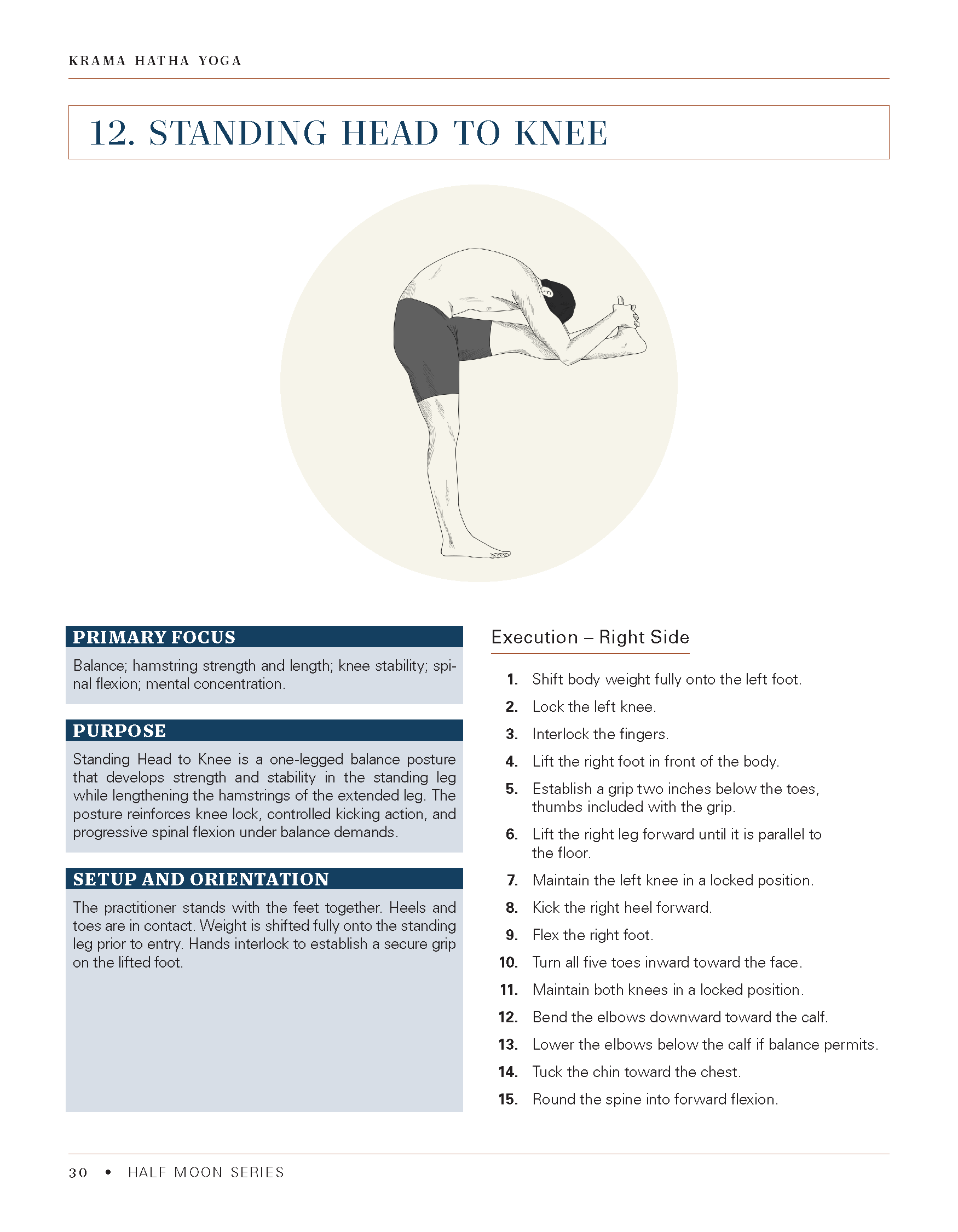 KRAMA HATHA YOGA

12. STANDING HEAD TO KNEE

PRIMARY FOCUS

Balance; hamstring strength and length; knee stability; spinal flexion; mental concentration.

PURPOSE

Standing Head to Knee is a one-legged balance posture that develops strength and stability in the standing leg while lengthening the hamstrings of the extended leg. The posture reinforces knee lock, controlled kicking action, and progressive spinal flexion under balance demands.

SETUP AND ORIENTATION

The practitioner stands with the feet together. Heels and toes are in contact. Weight is shifted fully onto the standing leg prior to entry. Hands interlock to establish a secure grip on the lifted foot.

Execution – Right Side

1. Shift body weight fully onto the left foot.
2. Lock the left knee.
3. Interlock the fingers.
4. Lift the right foot in front of the body.
5. Establish a grip two inches below the toes, thumbs included with the grip.
6. Lift the right leg forward until it is parallel to the floor.
7. Maintain the left knee in a locked position.
8. Kick the right heel forward.
9. Flex the right foot.
10. Turn all five toes inward toward the face.
11. Maintain both knees in a locked position.
12. Bend the elbows downward toward the calf.
13. Lower the elbows below the calf if balance permits.
14. Tuck the chin toward the chest.
15. Round the spine into forward flexion.

30 • HALF MOON SERIES